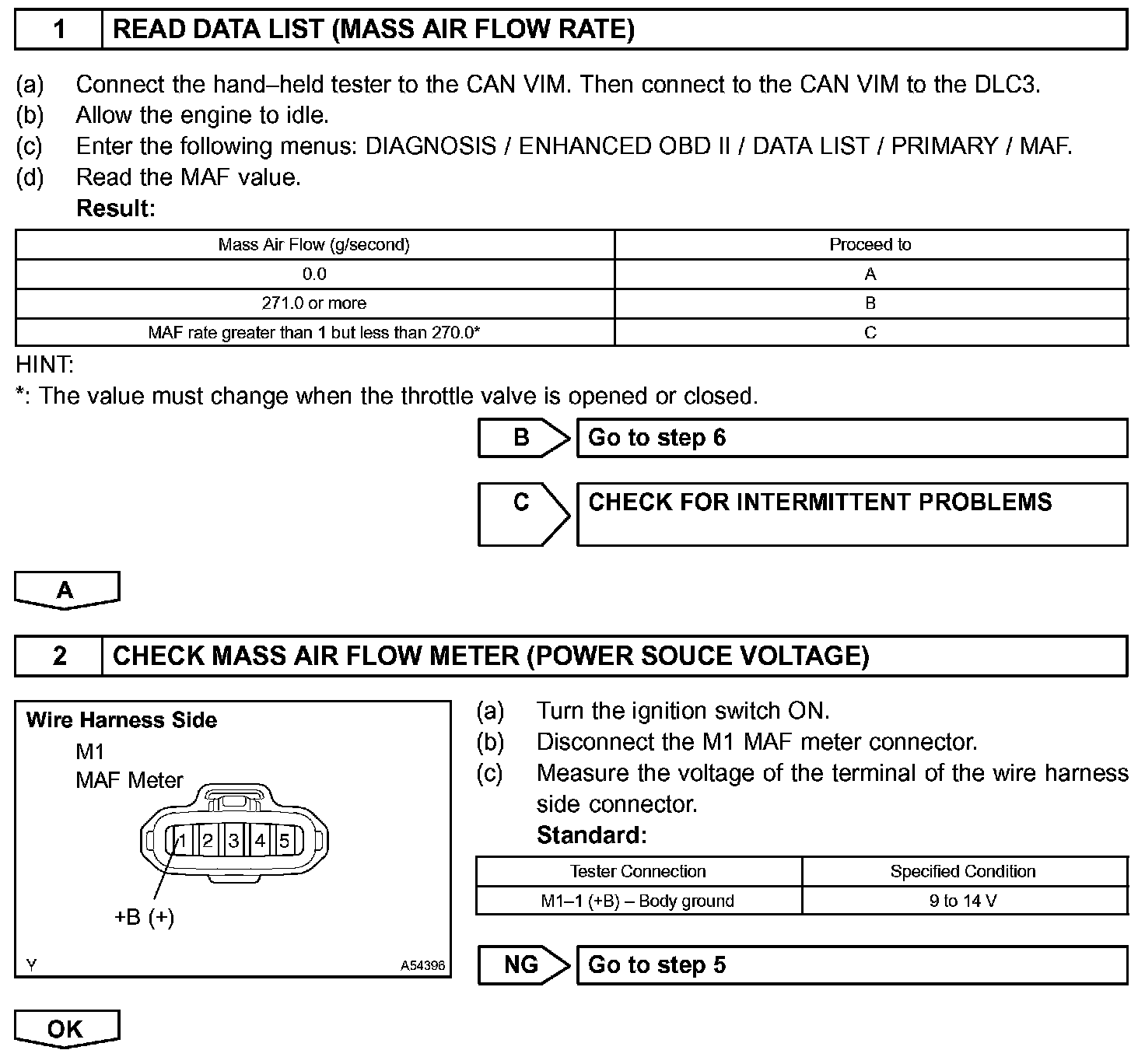 1 READ DATA LIST (MASS AIR FLOW RATE)

(a) Connect the hand–held tester to the CAN VIM. Then connect to the CAN VIM to the DLC3.
(b) Allow the engine to idle.
(c) Enter the following menus: DIAGNOSIS / ENHANCED OBD II / DATA LIST / PRIMARY / MAF.
(d) Read the MAF value.
Result:

| Mass Air Flow (g/second) | Proceed to |
|---|---|
| 0.0 | A |
| 271.0 or more | B |
| MAF rate greater than 1 but less than 270.0* | C |

HINT:
*: The value must change when the throttle valve is opened or closed.

B Go to step 6

C CHECK FOR INTERMITTENT PROBLEMS

A

2 CHECK MASS AIR FLOW METER (POWER SOUCE VOLTAGE)

Wire Harness Side
M1
MAF Meter
1 2 3 4 5
+B (+)
Y A54396

(a) Turn the ignition switch ON.
(b) Disconnect the M1 MAF meter connector.
(c) Measure the voltage of the terminal of the wire harness side connector.
Standard:

| Tester Connection | Specified Condition |
|---|---|
| M1–1 (+B) – Body ground | 9 to 14 V |

NG Go to step 5

OK